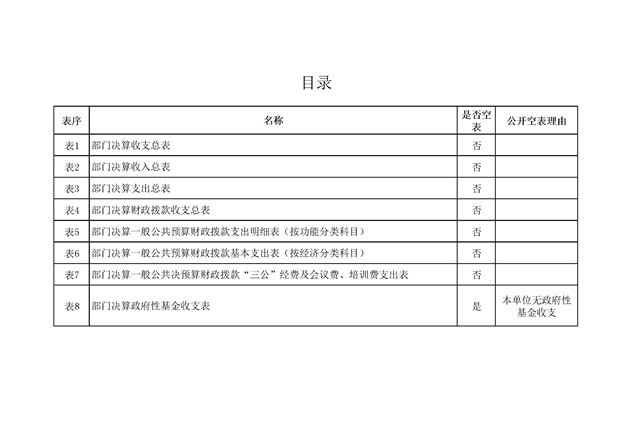 目录

| 表序 | 名称 | 是否空表 | 公开空表理由 |
|---|---|---|---|
| 表1 | 部门决算收支总表 | 否 | |
| 表2 | 部门决算收入总表 | 否 | |
| 表3 | 部门决算支出总表 | 否 | |
| 表4 | 部门决算财政拨款收支总表 | 否 | |
| 表5 | 部门决算一般公共预算财政拨款支出明细表（按功能分类科目） | 否 | |
| 表6 | 部门决算一般公共预算财政拨款基本支出表（按经济分类科目） | 否 | |
| 表7 | 部门决算一般公共决预算财政拨款“三公”经费及会议费、培训费支出表 | 否 | |
| 表8 | 部门决算政府性基金收支表 | 是 | 本单位无政府性基金收支 |